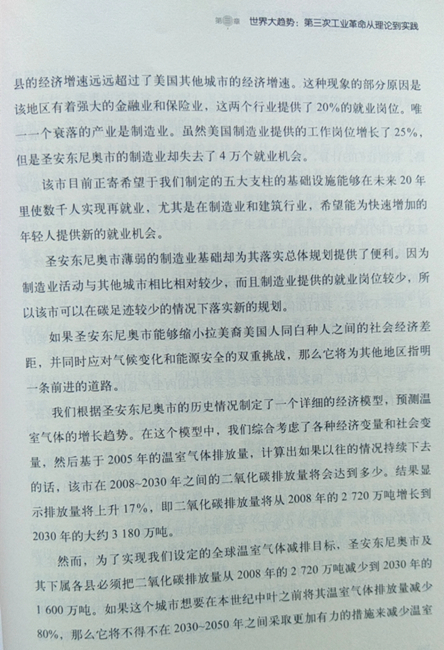 第三章 世界大趋势：第三次工业革命从理论到实践

县的经济增速远远超过了美国其他城市的经济增速。这种现象的部分原因是该地区有着强大的金融业和保险业，这两个行业提供了20%的就业岗位。唯一一个衰落的产业是制造业。虽然美国制造业提供的工作岗位增长了25%，但是圣安东尼奥市的制造业却失去了4万个就业机会。

该市目前正寄希望于我们制定的五大支柱的基础设施能够在未来20年里使数千人实现再就业，尤其是在制造业和建筑行业，希望能为快速增加的年轻人提供新的就业机会。

圣安东尼奥市薄弱的制造业基础却为其落实总体规划提供了便利。因为制造业活动与其他城市相比相对较少，而且制造业提供的就业岗位较少，所以该市可以在碳足迹较少的情况下落实新的规划。

如果圣安东尼奥市能够缩小拉美裔美国人同白种人之间的社会经济差距，并同时应对气候变化和能源安全的双重挑战，那么它将为其他地区指明一条前进的道路。

我们根据圣安东尼奥市的历史情况制定了一个详细的经济模型，预测温室气体的增长趋势。在这个模型中，我们综合考虑了各种经济变量和社会变量，然后基于2005年的温室气体排放量，计算出如果以往的情况持续下去的话，该市在2008~2030年之间的二氧化碳排放量将会达到多少。结果显示排放量将上升17%，即二氧化碳排放量将从2008年的2 720万吨增长到2030年的大约3 180万吨。

然而，为了实现我们设定的全球温室气体减排目标，圣安东尼奥市及其下属各县必须把二氧化碳排放量从2008年的2 720万吨减少到2030年的1 600万吨。如果这个城市想要在本世纪中叶之前将其温室气体排放量减少80%，那么它将不得不在2030~2050年之间采取更加有力的措施来减少温室